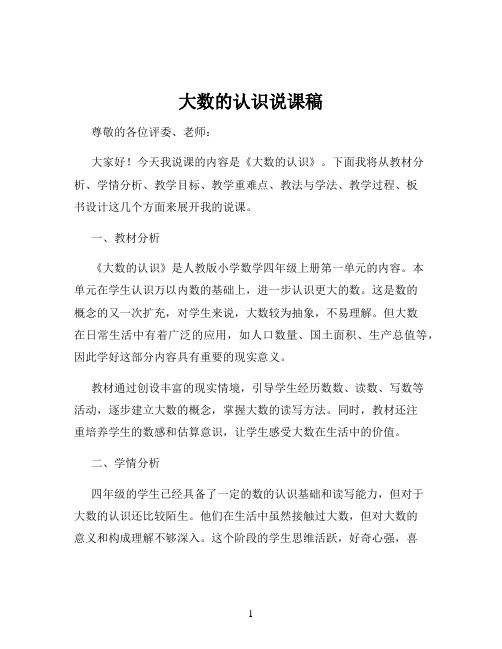 大数的认识说课稿

尊敬的各位评委、老师：

大家好！今天我说课的内容是《大数的认识》。下面我将从教材分析、学情分析、教学目标、教学重难点、教法与学法、教学过程、板书设计这几个方面来展开我的说课。

一、教材分析

《大数的认识》是人教版小学数学四年级上册第一单元的内容。本单元在学生认识万以内数的基础上，进一步认识更大的数。这是数的概念的又一次扩充，对学生来说，大数较为抽象，不易理解。但大数在日常生活中有着广泛的应用，如人口数量、国土面积、生产总值等，因此学好这部分内容具有重要的现实意义。

教材通过创设丰富的现实情境，引导学生经历数数、读数、写数等活动，逐步建立大数的概念，掌握大数的读写方法。同时，教材还注重培养学生的数感和估算意识，让学生感受大数在生活中的价值。

二、学情分析

四年级的学生已经具备了一定的数的认识基础和读写能力，但对于大数的认识还比较陌生。他们在生活中虽然接触过大数，但对大数的意义和构成理解不够深入。这个阶段的学生思维活跃，好奇心强，喜

1